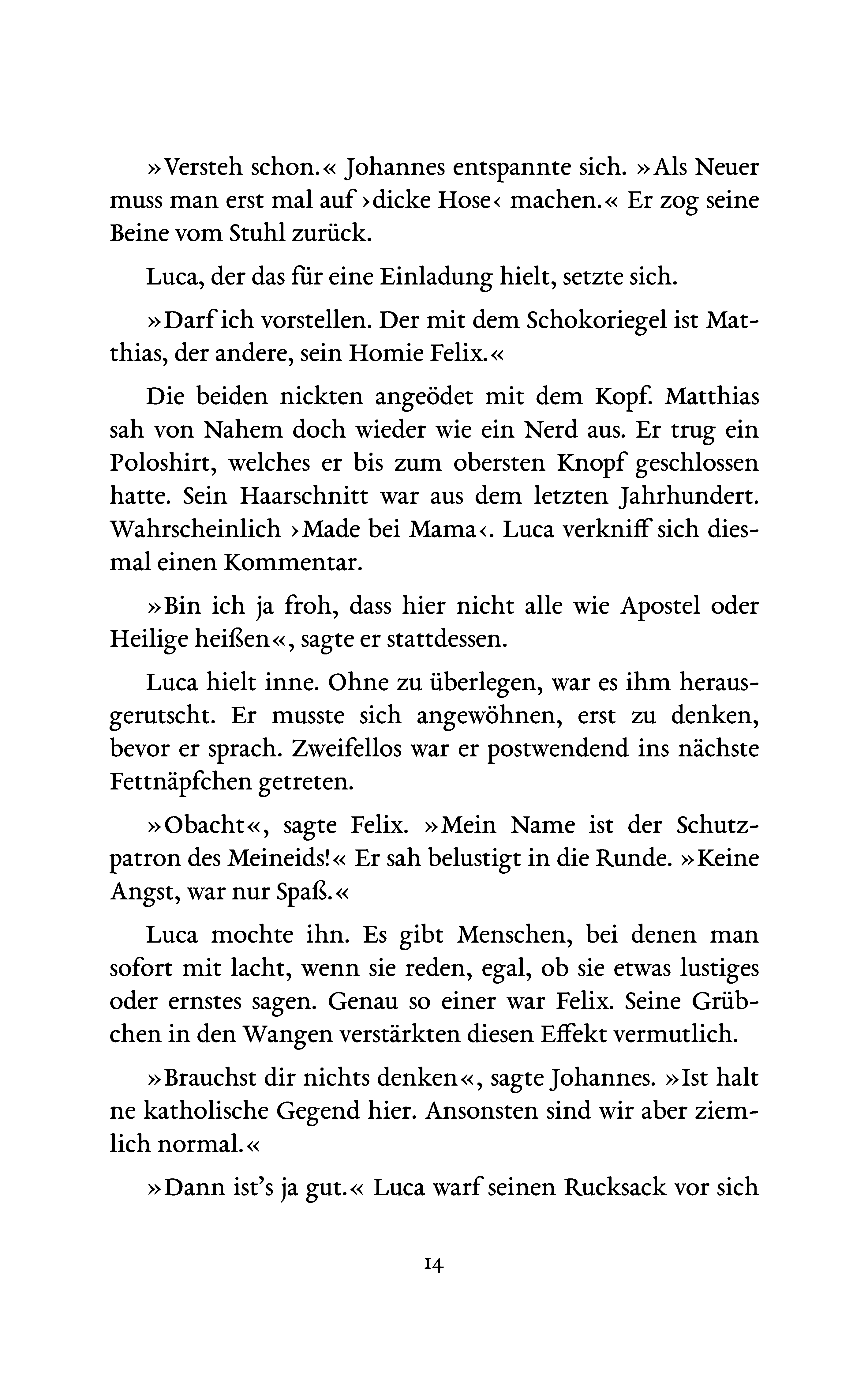 »Versteh schon.« Johannes entspannte sich. »Als Neuer muss man erst mal auf ›dicke Hose‹ machen.« Er zog seine Beine vom Stuhl zurück.

Luca, der das für eine Einladung hielt, setzte sich.

»Darf ich vorstellen. Der mit dem Schokoriegel ist Matthias, der andere, sein Homie Felix.«

Die beiden nickten angeödet mit dem Kopf. Matthias sah von Nahem doch wieder wie ein Nerd aus. Er trug ein Poloshirt, welches er bis zum obersten Knopf geschlossen hatte. Sein Haarschnitt war aus dem letzten Jahrhundert. Wahrscheinlich ›Made bei Mama‹. Luca verkniff sich diesmal einen Kommentar.

»Bin ich ja froh, dass hier nicht alle wie Apostel oder Heilige heißen«, sagte er stattdessen.

Luca hielt inne. Ohne zu überlegen, war es ihm herausgerutscht. Er musste sich angewöhnen, erst zu denken, bevor er sprach. Zweifellos war er postwendend ins nächste Fettnäpfchen getreten.

»Obacht«, sagte Felix. »Mein Name ist der Schutzpatron des Meineids!« Er sah belustigt in die Runde. »Keine Angst, war nur Spaß.«

Luca mochte ihn. Es gibt Menschen, bei denen man sofort mit lacht, wenn sie reden, egal, ob sie etwas lustiges oder ernstes sagen. Genau so einer war Felix. Seine Grübchen in den Wangen verstärkten diesen Effekt vermutlich.

»Brauchst dir nichts denken«, sagte Johannes. »Ist halt ne katholische Gegend hier. Ansonsten sind wir aber ziemlich normal.«

»Dann ist's ja gut.« Luca warf seinen Rucksack vor sich

14